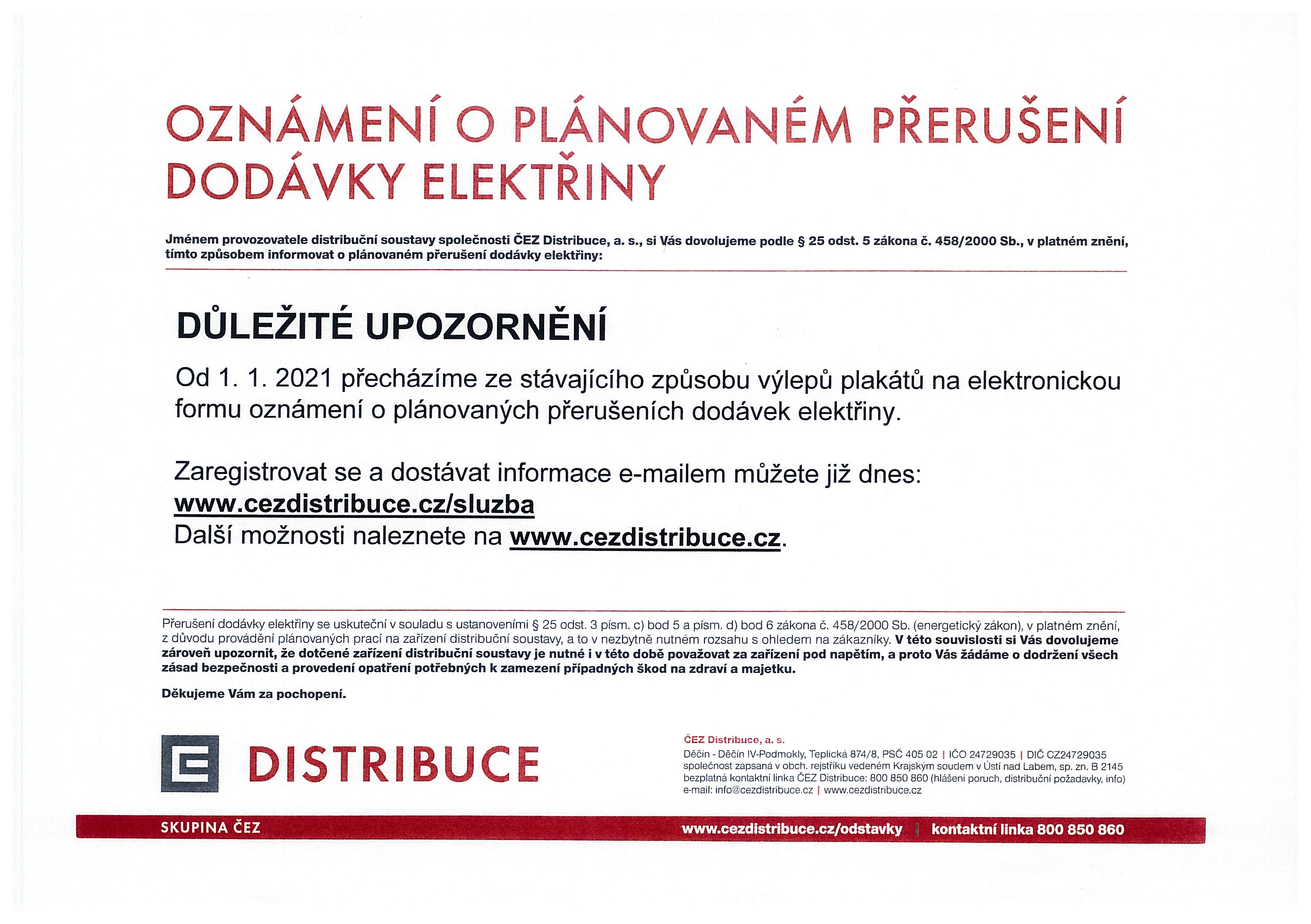 OZNÁMENÍ O PLÁNOVANÉM PŘERUŠENÍ DODÁVKY ELEKTŘINY

Jménem provozovatele distribuční soustavy společnosti ČEZ Distribuce, a. s., si Vás dovolujeme podle § 25 odst. 5 zákona č. 458/2000 Sb., v platném znění, tímto způsobem informovat o plánovaném přerušení dodávky elektřiny:

DŮLEŽITÉ UPOZORNĚNÍ

Od 1. 1. 2021 přecházíme ze stávajícího způsobu výlepů plakátů na elektronickou formu oznámení o plánovaných přerušeních dodávek elektřiny.

Zaregistrovat se a dostávat informace e-mailem můžete již dnes:
www.cezdistribuce.cz/sluzba
Další možnosti naleznete na www.cezdistribuce.cz.

Přerušení dodávky elektřiny se uskuteční v souladu s ustanoveními § 25 odst. 3 písm. c) bod 5 a písm. d) bod 6 zákona č. 458/2000 Sb. (energetický zákon), v platném znění, z důvodu provádění plánovaných prací na zařízení distribuční soustavy, a to v nezbytně nutném rozsahu s ohledem na zákazníky. V této souvislosti si Vás dovolujeme zároveň upozornit, že dotčené zařízení distribuční soustavy je nutné i v této době považovat za zařízení pod napětím, a proto Vás žádáme o dodržení všech zásad bezpečnosti a provedení opatření potřebných k zamezení případných škod na zdraví a majetku.

Děkujeme Vám za pochopení.

DISTRIBUCE

ČEZ Distribuce, a. s.
Děčín - Děčín IV-Podmokly, Teplická 874/8, PSČ 405 02 | IČO 24729035 | DIČ CZ24729035
společnost zapsaná v obch. rejstříku vedeném Krajským soudem v Ústí nad Labem, sp. zn. B 2145
bezplatná kontaktní linka ČEZ Distribuce: 800 850 860 (hlášení poruch, distribuční požadavky, info)
e-mail: info@cezdistribuce.cz | www.cezdistribuce.cz

SKUPINA ČEZ
www.cezdistribuce.cz/odstavky | kontaktní linka 800 850 860